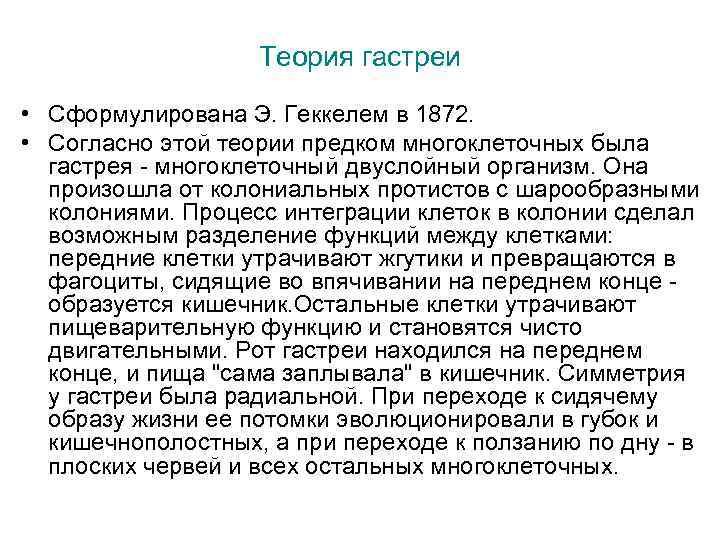 Теория гастреи

• Сформулирована Э. Геккелем в 1872.
• Согласно этой теории предком многоклеточных была гастрея - многоклеточный двуслойный организм. Она произошла от колониальных протистов с шарообразными колониями. Процесс интеграции клеток в колонии сделал возможным разделение функций между клетками: передние клетки утрачивают жгутики и превращаются в фагоциты, сидящие во впячивании на переднем конце - образуется кишечник.Остальные клетки утрачивают пищеварительную функцию и становятся чисто двигательными. Рот гастреи находился на переднем конце, и пища "сама заплывала" в кишечник. Симметрия у гастреи была радиальной. При переходе к сидячему образу жизни ее потомки эволюционировали в губок и кишечнополостных, а при переходе к ползанию по дну - в плоских червей и всех остальных многоклеточных.